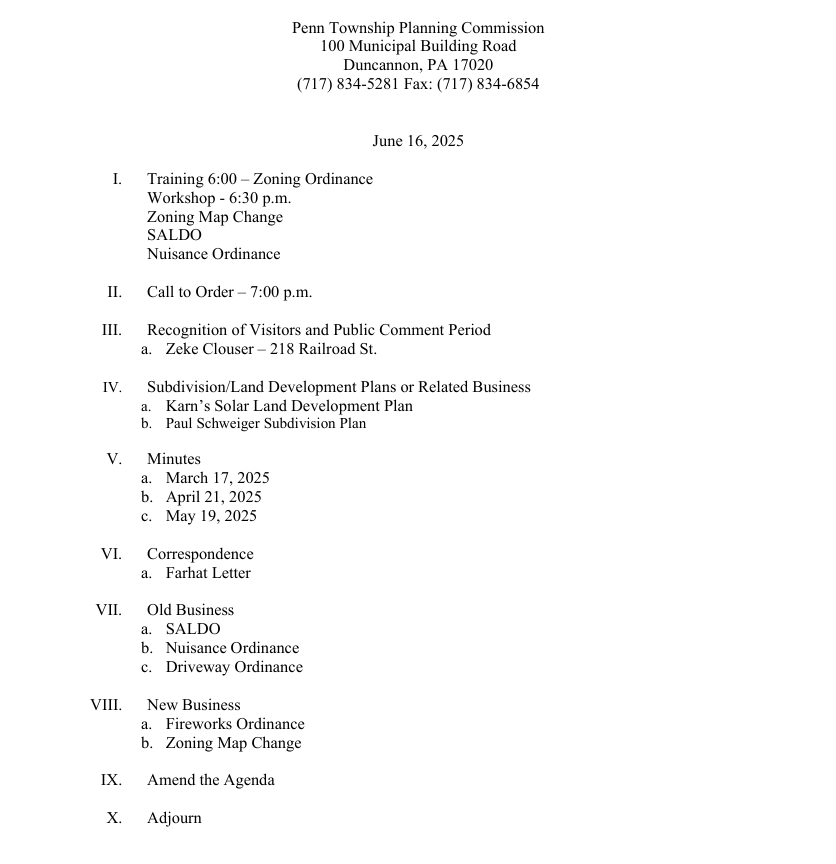 Penn Township Planning Commission
100 Municipal Building Road
Duncannon, PA 17020
(717) 834-5281 Fax: (717) 834-6854

June 16, 2025

I. Training 6:00 – Zoning Ordinance
Workshop - 6:30 p.m.
Zoning Map Change
SALDO
Nuisance Ordinance

II. Call to Order – 7:00 p.m.

III. Recognition of Visitors and Public Comment Period
a. Zeke Clouser – 218 Railroad St.

IV. Subdivision/Land Development Plans or Related Business
a. Karn's Solar Land Development Plan
b. Paul Schweiger Subdivision Plan

V. Minutes
a. March 17, 2025
b. April 21, 2025
c. May 19, 2025

VI. Correspondence
a. Farhat Letter

VII. Old Business
a. SALDO
b. Nuisance Ordinance
c. Driveway Ordinance

VIII. New Business
a. Fireworks Ordinance
b. Zoning Map Change

IX. Amend the Agenda

X. Adjourn